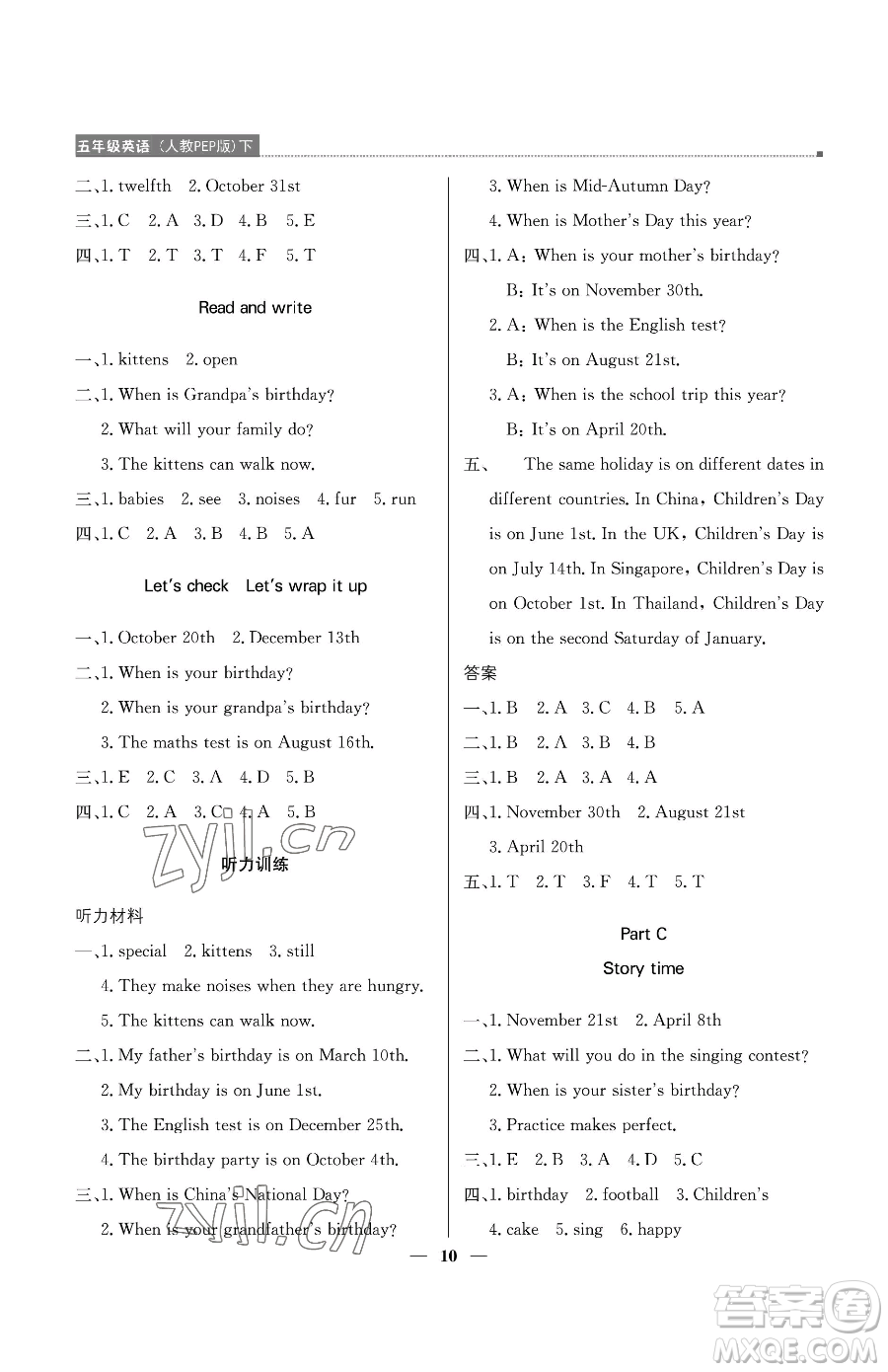 五年级英语（人教PEP版）下

二、1. twelfth 2. October 31st

三、1. C 2. A 3. D 4. B 5. E

四、1. T 2. T 3. T 4. F 5. T

Read and write

一、1. kittens 2. open

二、1. When is Grandpa's birthday?

2. What will your family do?

3. The kittens can walk now.

三、1. babies 2. see 3. noises 4. fur 5. run

四、1. C 2. A 3. B 4. B 5. A

Let's check Let's wrap it up

一、1. October 20th 2. December 13th

二、1. When is your birthday?

2. When is your grandpa's birthday?

3. The maths test is on August 16th.

三、1. E 2. C 3. A 4. D 5. B

四、1. C 2. A 3. C 4. A 5. B

zyjl.cn

听力训练

听力材料

一、1. special 2. kittens 3. still

4. They make noises when they are hungry.

5. The kittens can walk now.

二、1. My father's birthday is on March 10th.

2. My birthday is on June 1st.

3. The English test is on December 25th.

4. The birthday party is on October 4th.

三、1. When is China's National Day?

2. When is your grandfather's birthday?

zyjl.cn

3. When is Mid-Autumn Day?

4. When is Mother's Day this year?

四、1. A: When is your mother's birthday?

B: It's on November 30th.

2. A: When is the English test?

B: It's on August 21st.

3. A: When is the school trip this year?

B: It's on April 20th.

五、 The same holiday is on different dates in different countries. In China, Children's Day is on June 1st. In the UK, Children's Day is on July 14th. In Singapore, Children's Day is on October 1st. In Thailand, Children's Day is on the second Saturday of January.

答案

一、1. B 2. A 3. C 4. B 5. A

二、1. B 2. A 3. B 4. B

三、1. B 2. A 3. A 4. A

四、1. November 30th 2. August 21st

3. April 20th

五、1. T 2. T 3. F 4. T 5. T

Part C

Story time

一、1. November 21st 2. April 8th

二、1. What will you do in the singing contest?

2. When is your sister's birthday?

3. Practice makes perfect.

三、1. E 2. B 3. A 4. D 5. C

四、1. birthday 2. football 3. Children's

4. cake 5. sing 6. happy

— 10 —

答案圈 MXQE.COM